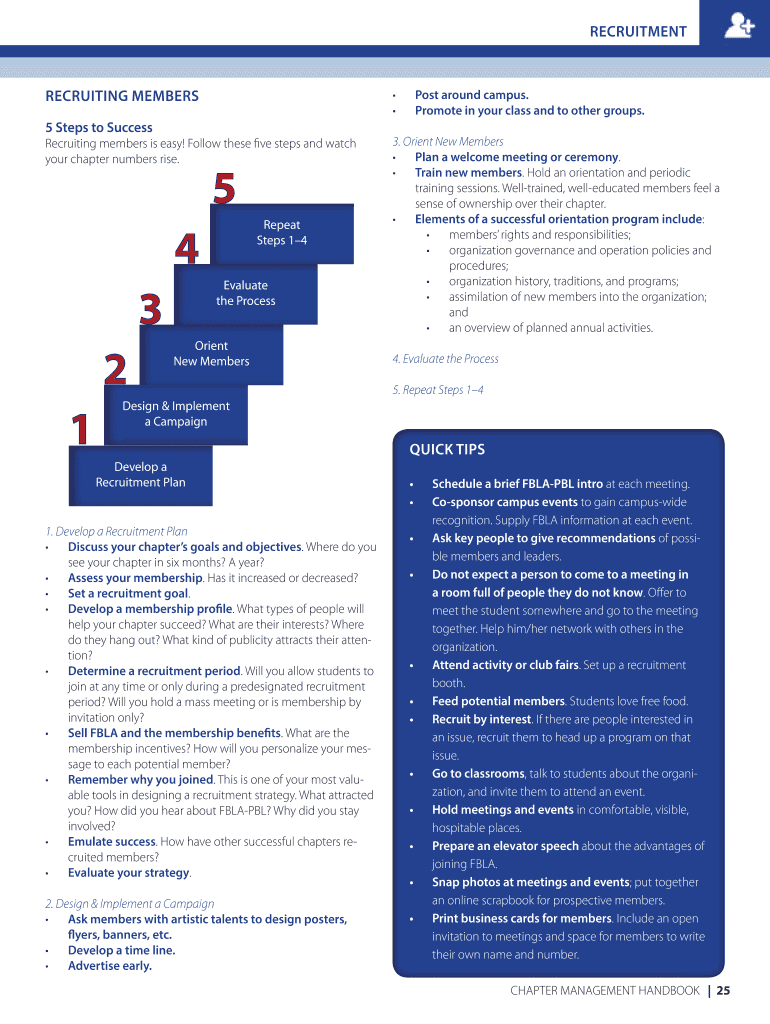 RECRUITMENT

RECRUITING MEMBERS

5 Steps to Success
Recruiting members is easy! Follow these five steps and watch your chapter numbers rise.

5
Repeat Steps 1–4

4
Evaluate the Process

3
Orient New Members

2
Design & Implement a Campaign

1
Develop a Recruitment Plan

1. Develop a Recruitment Plan
• Discuss your chapter's goals and objectives. Where do you see your chapter in six months? A year?
• Assess your membership. Has it increased or decreased?
• Set a recruitment goal.
• Develop a membership profile. What types of people will help your chapter succeed? What are their interests? Where do they hang out? What kind of publicity attracts their attention?
• Determine a recruitment period. Will you allow students to join at any time or only during a predesignated recruitment period? Will you hold a mass meeting or is membership by invitation only?
• Sell FBLA and the membership benefits. What are the membership incentives? How will you personalize your message to each potential member?
• Remember why you joined. This is one of your most valuable tools in designing a recruitment strategy. What attracted you? How did you hear about FBLA-PBL? Why did you stay involved?
• Emulate success. How have other successful chapters recruited members?
• Evaluate your strategy.

2. Design & Implement a Campaign
• Ask members with artistic talents to design posters, flyers, banners, etc.
• Develop a time line.
• Advertise early.
• Post around campus.
• Promote in your class and to other groups.

3. Orient New Members
• Plan a welcome meeting or ceremony.
• Train new members. Hold an orientation and periodic training sessions. Well-trained, well-educated members feel a sense of ownership over their chapter.
• Elements of a successful orientation program include:
  • members' rights and responsibilities;
  • organization governance and operation policies and procedures;
  • organization history, traditions, and programs;
  • assimilation of new members into the organization; and
  • an overview of planned annual activities.

4. Evaluate the Process

5. Repeat Steps 1–4

QUICK TIPS
• Schedule a brief FBLA-PBL intro at each meeting.
• Co-sponsor campus events to gain campus-wide recognition. Supply FBLA information at each event.
• Ask key people to give recommendations of possible members and leaders.
• Do not expect a person to come to a meeting in a room full of people they do not know. Offer to meet the student somewhere and go to the meeting together. Help him/her network with others in the organization.
• Attend activity or club fairs. Set up a recruitment booth.
• Feed potential members. Students love free food.
• Recruit by interest. If there are people interested in an issue, recruit them to head up a program on that issue.
• Go to classrooms, talk to students about the organization, and invite them to attend an event.
• Hold meetings and events in comfortable, visible, hospitable places.
• Prepare an elevator speech about the advantages of joining FBLA.
• Snap photos at meetings and events; put together an online scrapbook for prospective members.
• Print business cards for members. Include an open invitation to meetings and space for members to write their own name and number.

CHAPTER MANAGEMENT HANDBOOK | 25